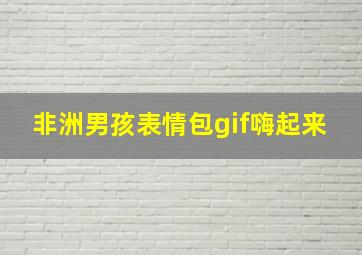 非洲男孩表情包gif嗨起来